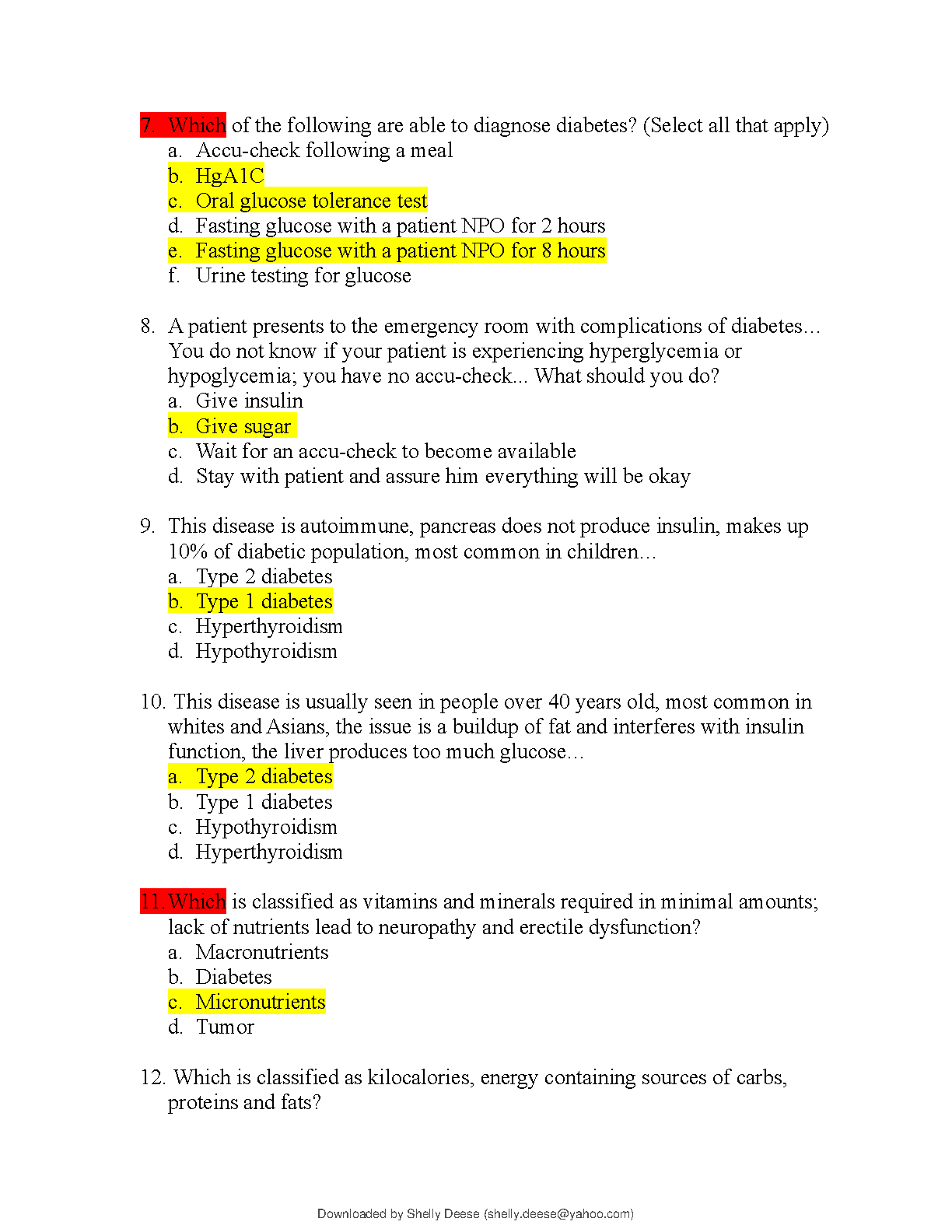 7. Which of the following are able to diagnose diabetes? (Select all that apply)
a. Accu-check following a meal
b. HgA1C
c. Oral glucose tolerance test
d. Fasting glucose with a patient NPO for 2 hours
e. Fasting glucose with a patient NPO for 8 hours
f. Urine testing for glucose

8. A patient presents to the emergency room with complications of diabetes… You do not know if your patient is experiencing hyperglycemia or hypoglycemia; you have no accu-check... What should you do?
a. Give insulin
b. Give sugar
c. Wait for an accu-check to become available
d. Stay with patient and assure him everything will be okay

9. This disease is autoimmune, pancreas does not produce insulin, makes up 10% of diabetic population, most common in children…
a. Type 2 diabetes
b. Type 1 diabetes
c. Hyperthyroidism
d. Hypothyroidism

10. This disease is usually seen in people over 40 years old, most common in whites and Asians, the issue is a buildup of fat and interferes with insulin function, the liver produces too much glucose…
a. Type 2 diabetes
b. Type 1 diabetes
c. Hypothyroidism
d. Hyperthyroidism

11. Which is classified as vitamins and minerals required in minimal amounts; lack of nutrients lead to neuropathy and erectile dysfunction?
a. Macronutrients
b. Diabetes
c. Micronutrients
d. Tumor

12. Which is classified as kilocalories, energy containing sources of carbs, proteins and fats?

Downloaded by Shelly Deese (shelly.deese@yahoo.com)